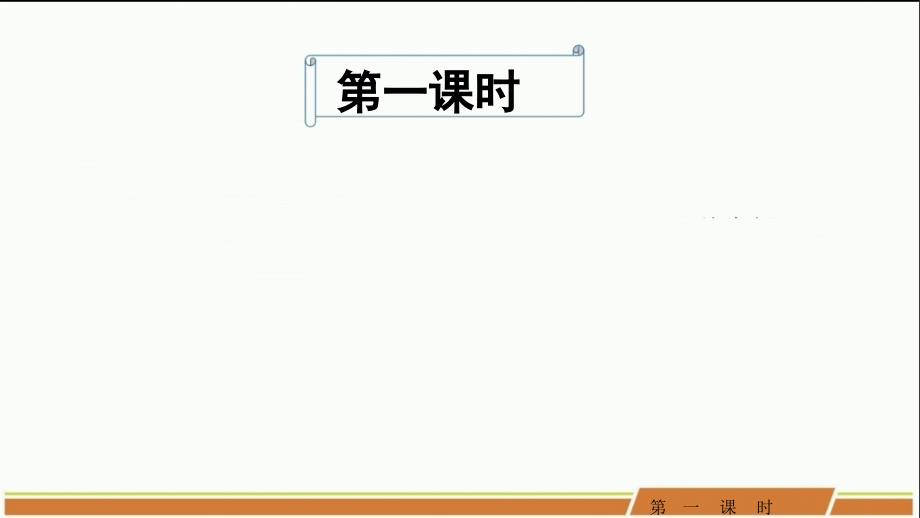 第一课时

第 一 课 时